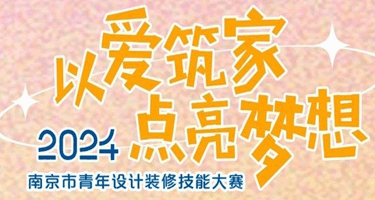 以爱筑家
点亮梦想
2024
南京市青年设计装修技能大赛